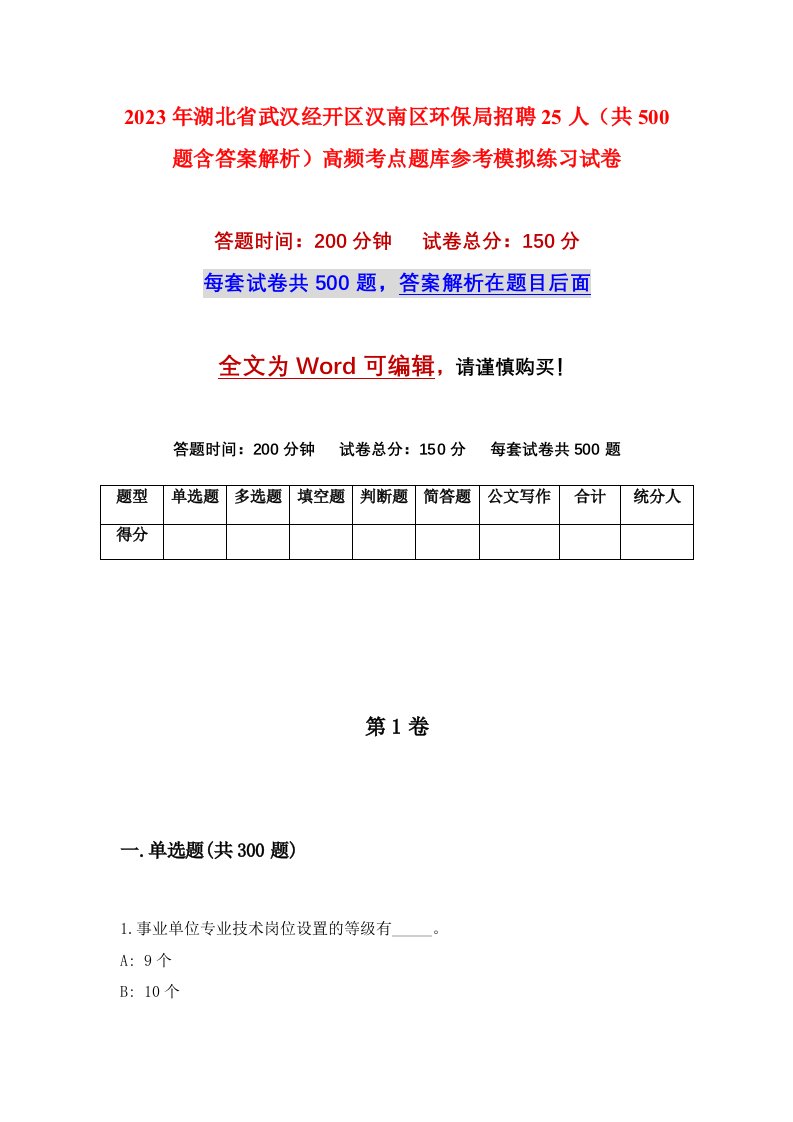 2023年湖北省武汉经开区汉南区环保局招聘25人（共500题含答案解析）高频考点题库参考模拟练习试卷

答题时间：200分钟　试卷总分：150分

每套试卷共500题，答案解析在题目后面

全文为Word可编辑，请谨慎购买！

答题时间：200分钟　试卷总分：150分　每套试卷共500题

| 题型 | 单选题 | 多选题 | 填空题 | 判断题 | 简答题 | 公文写作 | 合计 | 统分人 |
|---|---|---|---|---|---|---|---|---|
| 得分 | | | | | | | | |

第1卷

一.单选题(共300题)

1.事业单位专业技术岗位设置的等级有_____。

A: 9个

B: 10个